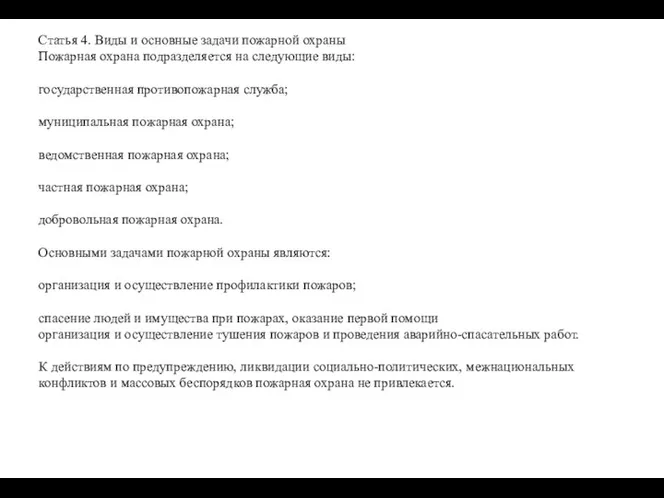 Статья 4. Виды и основные задачи пожарной охраны
Пожарная охрана подразделяется на следующие виды:

государственная противопожарная служба;

муниципальная пожарная охрана;

ведомственная пожарная охрана;

частная пожарная охрана;

добровольная пожарная охрана.

Основными задачами пожарной охраны являются:

организация и осуществление профилактики пожаров;

спасение людей и имущества при пожарах, оказание первой помощи
организация и осуществление тушения пожаров и проведения аварийно-спасательных работ.

К действиям по предупреждению, ликвидации социально-политических, межнациональных конфликтов и массовых беспорядков пожарная охрана не привлекается.